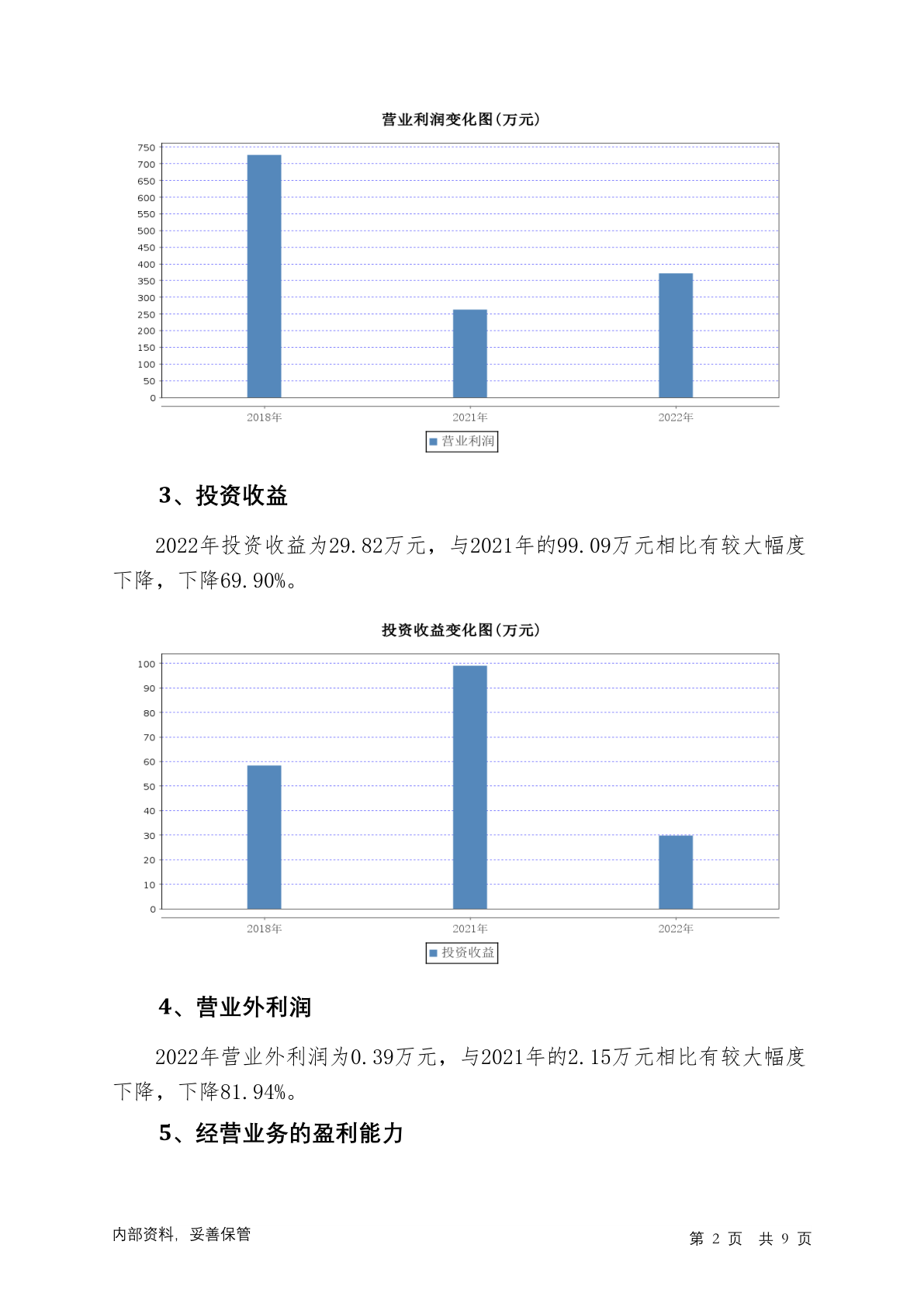 营业利润变化图(万元)

750
700
650
600
550
500
450
400
350
300
250
200
150
100
50
0

2018年 2021年 2022年

营业利润

3、投资收益

2022年投资收益为29.82万元，与2021年的99.09万元相比有较大幅度下降，下降69.90%。

投资收益变化图(万元)

100
90
80
70
60
50
40
30
20
10
0

2018年 2021年 2022年

投资收益

4、营业外利润

2022年营业外利润为0.39万元，与2021年的2.15万元相比有较大幅度下降，下降81.94%。

5、经营业务的盈利能力

内部资料，妥善保管

第 2 页 共 9 页